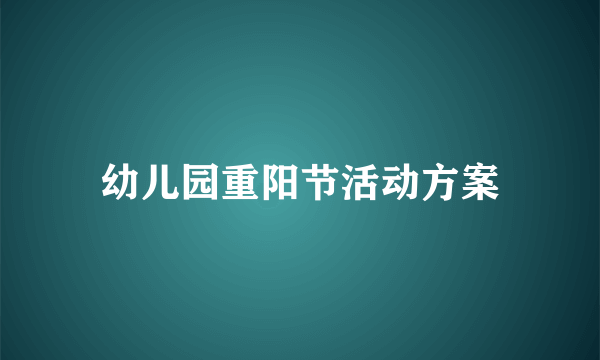 幼儿园重阳节活动方案